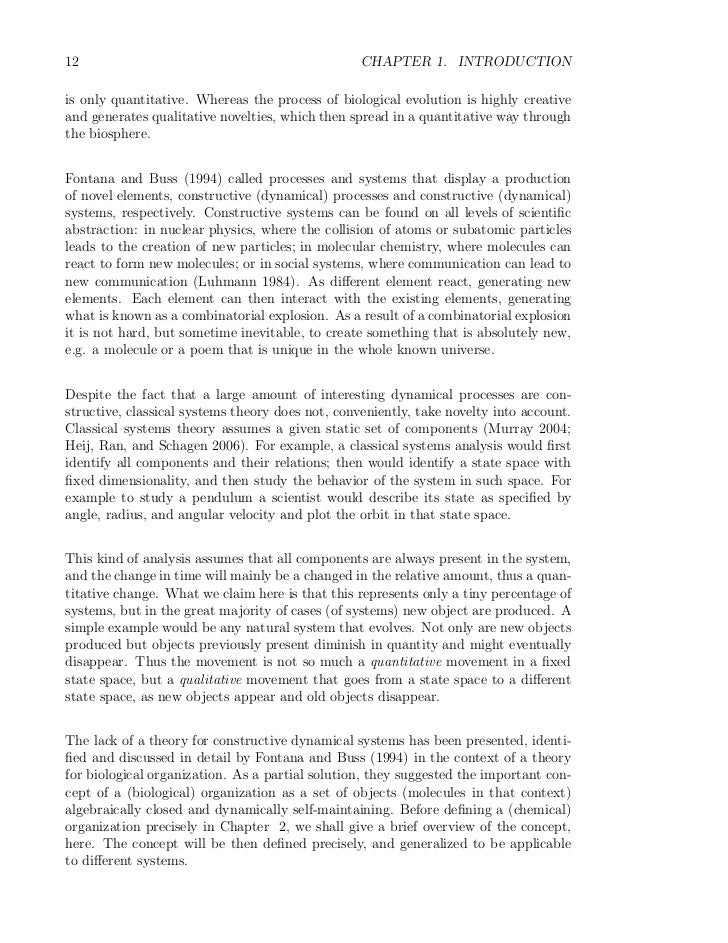 12 CHAPTER 1. INTRODUCTION

is only quantitative. Whereas the process of biological evolution is highly creative and generates qualitative novelties, which then spread in a quantitative way through the biosphere.

Fontana and Buss (1994) called processes and systems that display a production of novel elements, constructive (dynamical) processes and constructive (dynamical) systems, respectively. Constructive systems can be found on all levels of scientific abstraction: in nuclear physics, where the collision of atoms or subatomic particles leads to the creation of new particles; in molecular chemistry, where molecules can react to form new molecules; or in social systems, where communication can lead to new communication (Luhmann 1984). As different element react, generating new elements. Each element can then interact with the existing elements, generating what is known as a combinatorial explosion. As a result of a combinatorial explosion it is not hard, but sometime inevitable, to create something that is absolutely new, e.g. a molecule or a poem that is unique in the whole known universe.

Despite the fact that a large amount of interesting dynamical processes are constructive, classical systems theory does not, conveniently, take novelty into account. Classical systems theory assumes a given static set of components (Murray 2004; Heij, Ran, and Schagen 2006). For example, a classical systems analysis would first identify all components and their relations; then would identify a state space with fixed dimensionality, and then study the behavior of the system in such space. For example to study a pendulum a scientist would describe its state as specified by angle, radius, and angular velocity and plot the orbit in that state space.

This kind of analysis assumes that all components are always present in the system, and the change in time will mainly be a changed in the relative amount, thus a quantitative change. What we claim here is that this represents only a tiny percentage of systems, but in the great majority of cases (of systems) new object are produced. A simple example would be any natural system that evolves. Not only are new objects produced but objects previously present diminish in quantity and might eventually disappear. Thus the movement is not so much a quantitative movement in a fixed state space, but a qualitative movement that goes from a state space to a different state space, as new objects appear and old objects disappear.

The lack of a theory for constructive dynamical systems has been presented, identified and discussed in detail by Fontana and Buss (1994) in the context of a theory for biological organization. As a partial solution, they suggested the important concept of a (biological) organization as a set of objects (molecules in that context) algebraically closed and dynamically self-maintaining. Before defining a (chemical) organization precisely in Chapter 2, we shall give a brief overview of the concept, here. The concept will be then defined precisely, and generalized to be applicable to different systems.